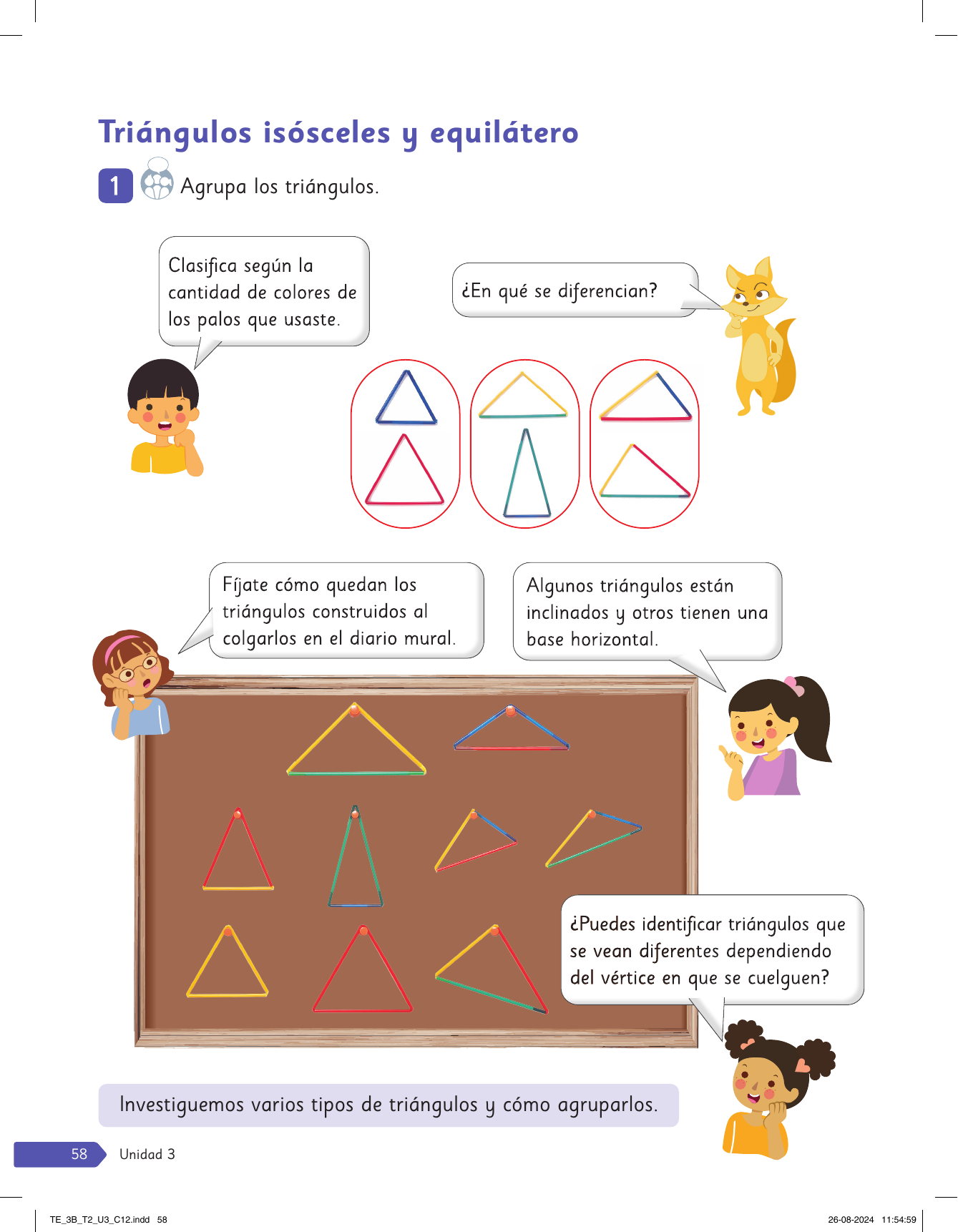 Triángulos isósceles y equilátero

1 Agrupa los triángulos.

Clasifica según la cantidad de colores de los palos que usaste.

¿En qué se diferencian?

Fíjate cómo quedan los triángulos construidos al colgarlos en el diario mural.

Algunos triángulos están inclinados y otros tienen una base horizontal.

¿Puedes identificar triángulos que se vean diferentes dependiendo del vértice en que se cuelguen?

Investiguemos varios tipos de triángulos y cómo agruparlos.

58 Unidad 3

TE_3B_T2_U3_C12.indd 58 26-08-2024 11:54:59